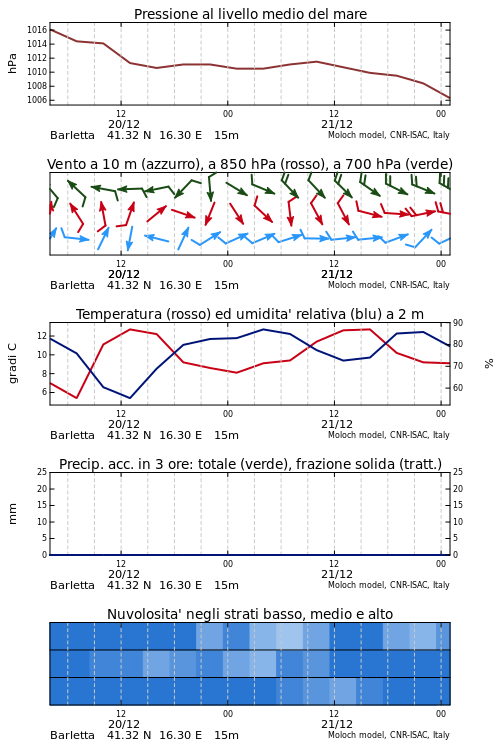 Pressione al livello medio del mare

hPa
1016
1014
1012
1010
1008
1006

12
20/12
00
12
21/12
00

Barletta 41.32 N 16.30 E 15m
Moloch model, CNR-ISAC, Italy

Vento a 10 m (azzurro), a 850 hPa (rosso), a 700 hPa (verde)

12
20/12
00
12
21/12
00

Barletta 41.32 N 16.30 E 15m
Moloch model, CNR-ISAC, Italy

Temperatura (rosso) ed umidita' relativa (blu) a 2 m

gradi C
12
10
8
6

90
80
70
60
%

12
20/12
00
12
21/12
00

Barletta 41.32 N 16.30 E 15m
Moloch model, CNR-ISAC, Italy

Precip. acc. in 3 ore: totale (verde), frazione solida (tratt.)

mm
25
20
15
10
5
0

25
20
15
10
5
0

12
20/12
00
12
21/12
00

Barletta 41.32 N 16.30 E 15m
Moloch model, CNR-ISAC, Italy

Nuvolosita' negli strati basso, medio e alto

12
20/12
00
12
21/12
00

Barletta 41.32 N 16.30 E 15m
Moloch model, CNR-ISAC, Italy